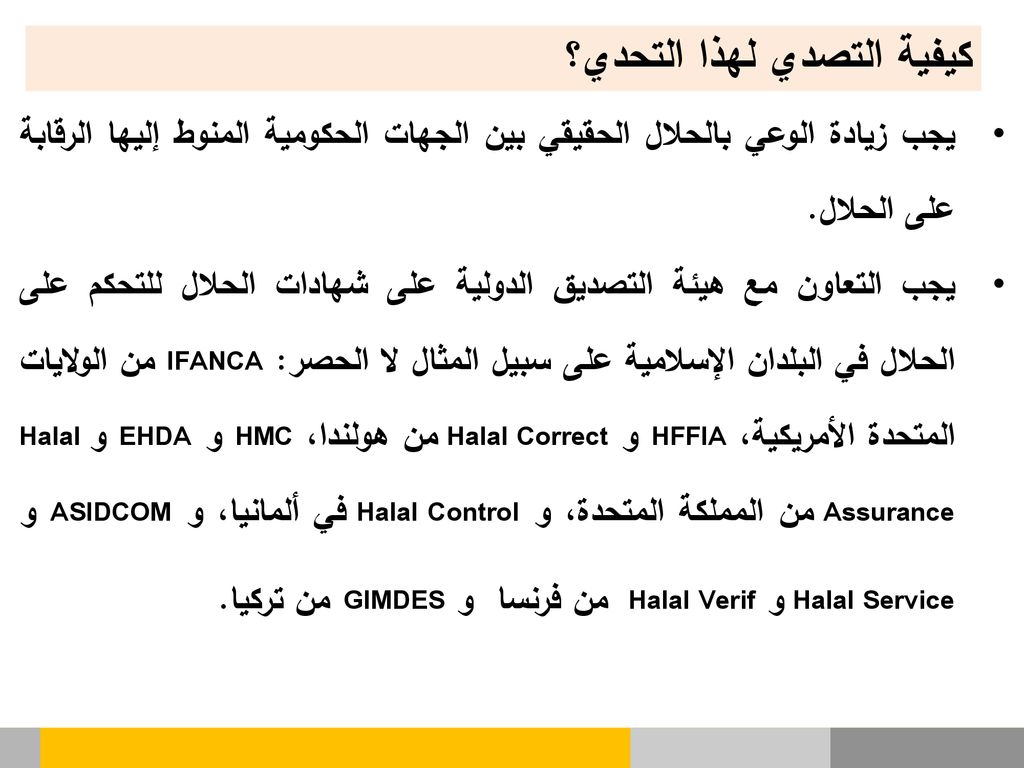 كيفية التصدي لهذا التحدي؟

• يجب زيادة الوعي بالحلال الحقيقي بين الجهات الحكومية المنوط إليها الرقابة على الحلال.

• يجب التعاون مع هيئة التصديق الدولية على شهادات الحلال للتحكم على الحلال في البلدان الإسلامية على سبيل المثال لا الحصر: IFANCA من الولايات المتحدة الأمريكية، HFFIA و Halal Correct من هولندا، HMC و EHDA و Halal Assurance من المملكة المتحدة، و Halal Control في ألمانيا، و ASIDCOM و Halal Service و Halal Verif من فرنسا و GIMDES من تركيا.